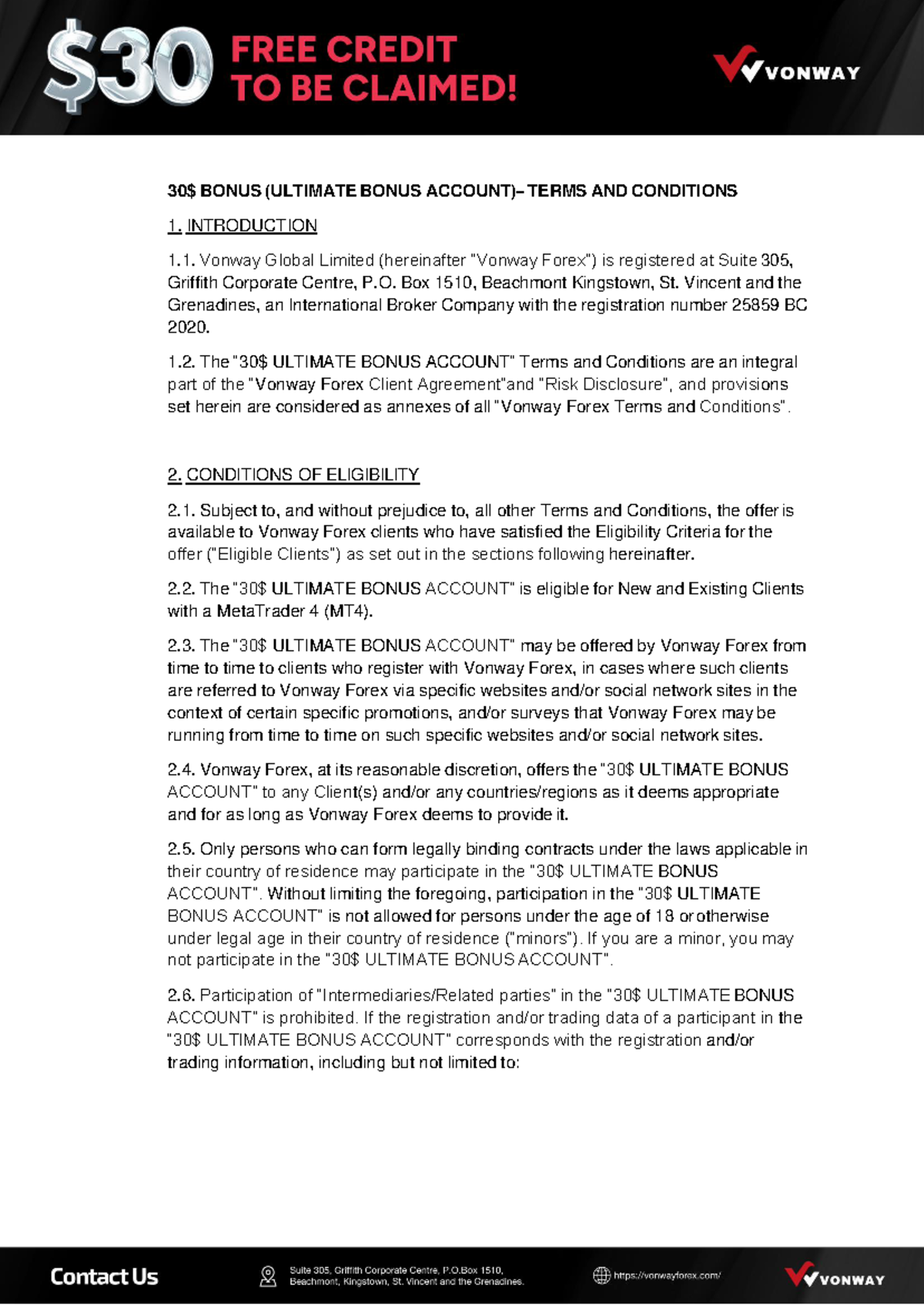 $30 FREE CREDIT TO BE CLAIMED!

VONWAY

30$ BONUS (ULTIMATE BONUS ACCOUNT)– TERMS AND CONDITIONS

1. INTRODUCTION

1.1. Vonway Global Limited (hereinafter "Vonway Forex") is registered at Suite 305, Griffith Corporate Centre, P.O. Box 1510, Beachmont Kingstown, St. Vincent and the Grenadines, an International Broker Company with the registration number 25859 BC 2020.

1.2. The "30$ ULTIMATE BONUS ACCOUNT" Terms and Conditions are an integral part of the "Vonway Forex Client Agreement"and "Risk Disclosure", and provisions set herein are considered as annexes of all "Vonway Forex Terms and Conditions".

2. CONDITIONS OF ELIGIBILITY

2.1. Subject to, and without prejudice to, all other Terms and Conditions, the offer is available to Vonway Forex clients who have satisfied the Eligibility Criteria for the offer ("Eligible Clients") as set out in the sections following hereinafter.

2.2. The "30$ ULTIMATE BONUS ACCOUNT" is eligible for New and Existing Clients with a MetaTrader 4 (MT4).

2.3. The "30$ ULTIMATE BONUS ACCOUNT" may be offered by Vonway Forex from time to time to clients who register with Vonway Forex, in cases where such clients are referred to Vonway Forex via specific websites and/or social network sites in the context of certain specific promotions, and/or surveys that Vonway Forex may be running from time to time on such specific websites and/or social network sites.

2.4. Vonway Forex, at its reasonable discretion, offers the "30$ ULTIMATE BONUS ACCOUNT" to any Client(s) and/or any countries/regions as it deems appropriate and for as long as Vonway Forex deems to provide it.

2.5. Only persons who can form legally binding contracts under the laws applicable in their country of residence may participate in the "30$ ULTIMATE BONUS ACCOUNT". Without limiting the foregoing, participation in the "30$ ULTIMATE BONUS ACCOUNT" is not allowed for persons under the age of 18 or otherwise under legal age in their country of residence ("minors"). If you are a minor, you may not participate in the "30$ ULTIMATE BONUS ACCOUNT".

2.6. Participation of "Intermediaries/Related parties" in the "30$ ULTIMATE BONUS ACCOUNT" is prohibited. If the registration and/or trading data of a participant in the "30$ ULTIMATE BONUS ACCOUNT" corresponds with the registration and/or trading information, including but not limited to:

Contact Us

Suite 305, Griffith Corporate Centre, P.O.Box 1510, Beachmont, Kingstown, St. Vincent and the Grenadines.

https://vonwayforex.com/

VONWAY